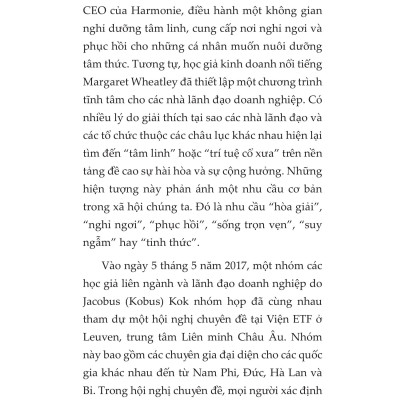 CEO của Harmonie, điều hành một không gian nghỉ dưỡng tâm linh, cung cấp nơi nghỉ ngơi và phục hồi cho những cá nhân muốn nuôi dưỡng tâm thức. Tương tự, học giả kinh doanh nổi tiếng Margaret Wheatley đã thiết lập một chương trình tĩnh tâm cho các nhà lãnh đạo doanh nghiệp. Có nhiều lý do giải thích tại sao các nhà lãnh đạo và các tổ chức thuộc các châu lục khác nhau hiện lại tìm đến "tâm linh" hoặc "trí tuệ cổ xưa" trên nền tảng đề cao sự hài hòa và sự cộng hưởng. Những hiện tượng này phản ánh một nhu cầu cơ bản trong xã hội chúng ta. Đó là nhu cầu "hòa giải", "nghỉ ngơi", "phục hồi", "sống trọn vẹn", "suy ngẫm" hay "tỉnh thức".

Vào ngày 5 tháng 5 năm 2017, một nhóm các học giả liên ngành và lãnh đạo doanh nghiệp do Jacobus (Kobus) Kok nhóm họp đã cùng nhau tham dự một hội nghị chuyên đề tại Viện ETF ở Leuven, trung tâm Liên minh Châu Âu. Nhóm này bao gồm các chuyên gia đại diện cho các quốc gia khác nhau đến từ Nam Phi, Đức, Hà Lan và Bỉ. Trong hội nghị chuyên đề, mọi người xác định